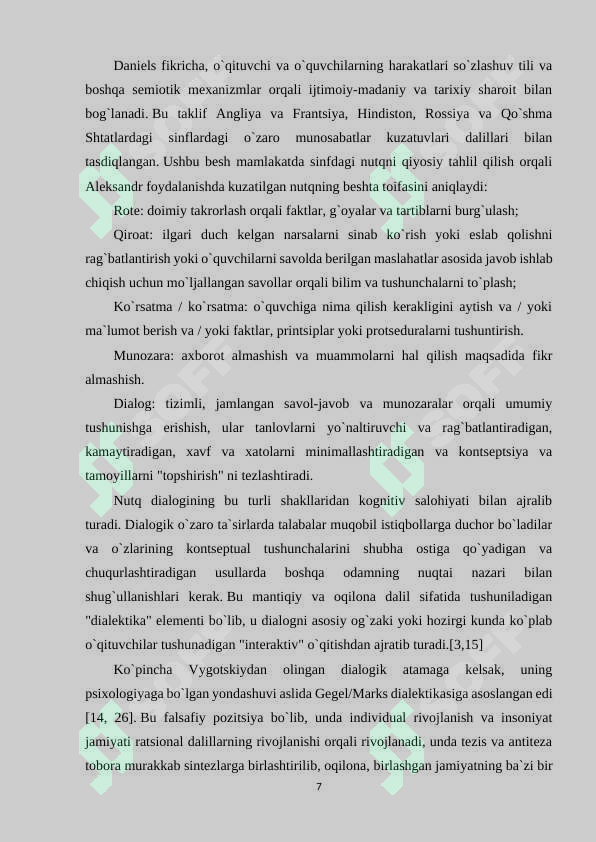 Daniels fikricha, o`qituvchi va o`quvchilarning harakatlari so`zlashuv tili va boshqa semiotik mexanizmlar orqali ijtimoiy-madaniy va tarixiy sharoit bilan bog`lanadi. Bu taklif Angliya va Frantsiya, Hindiston, Rossiya va Qo`shma Shtatlardagi sinflardagi o`zaro munosabatlar kuzatuvlari dalillari bilan tasdiqlangan. Ushbu besh mamlakatda sinfdagi nutqni qiyosiy tahlil qilish orqali Aleksandr foydalanishda kuzatilgan nutqning beshta toifasini aniqlaydi:

Rote: doimiy takrorlash orqali faktlar, g`oyalar va tartiblarni burg`ulash;

Qiroat: ilgari duch kelgan narsalarni sinab ko`rish yoki eslab qolishni rag`batlantirish yoki o`quvchilarni savolda berilgan maslahatlar asosida javob ishlab chiqish uchun mo`ljallangan savollar orqali bilim va tushunchalarni to`plash;

Ko`rsatma / ko`rsatma: o`quvchiga nima qilish kerakligini aytish va / yoki ma`lumot berish va / yoki faktlar, printsiplar yoki protseduralarni tushuntirish.

Munozara: axborot almashish va muammolarni hal qilish maqsadida fikr almashish.

Dialog: tizimli, jamlangan savol-javob va munozaralar orqali umumiy tushunishga erishish, ular tanlovlarni yo`naltiruvchi va rag`batlantiradigan, kamaytiradigan, xavf va xatolarni minimallashtiradigan va kontseptsiya va tamoyillarni "topshirish" ni tezlashtiradi.

Nutq dialogining bu turli shakllaridan kognitiv salohiyati bilan ajralib turadi. Dialogik o`zaro ta`sirlarda talabalar muqobil istiqbollarga duchor bo`ladilar va o`zlarining kontseptual tushunchalarini shubha ostiga qo`yadigan va chuqurlashtiradigan usullarda boshqa odamning nuqtai nazari bilan shug`ullanishlari kerak. Bu mantiqiy va oqilona dalil sifatida tushuniladigan "dialektika" elementi bo`lib, u dialogni asosiy og`zaki yoki hozirgi kunda ko`plab o`qituvchilar tushunadigan "interaktiv" o`qitishdan ajratib turadi.[3,15]

Ko`pincha Vygotskiydan olingan dialogik atamaga kelsak, uning psixologiyaga bo`lgan yondashuvi aslida Gegel/Marks dialektikasiga asoslangan edi [14, 26]. Bu falsafiy pozitsiya bo`lib, unda individual rivojlanish va insoniyat jamiyati ratsional dalillarning rivojlanishi orqali rivojlanadi, unda tezis va antiteza tobora murakkab sintezlarga birlashtirilib, oqilona, birlashgan jamiyatning ba`zi bir

7